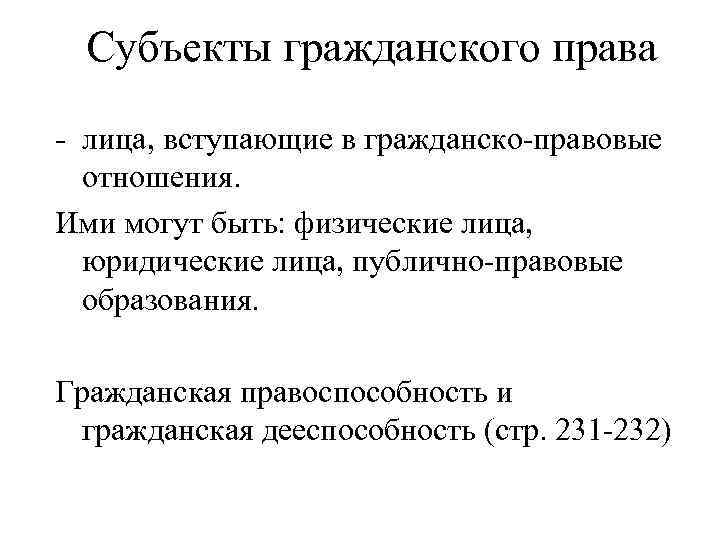 Субъекты гражданского права

- лица, вступающие в гражданско-правовые отношения.

Ими могут быть: физические лица, юридические лица, публично-правовые образования.

Гражданская правоспособность и гражданская дееспособность (стр. 231-232)